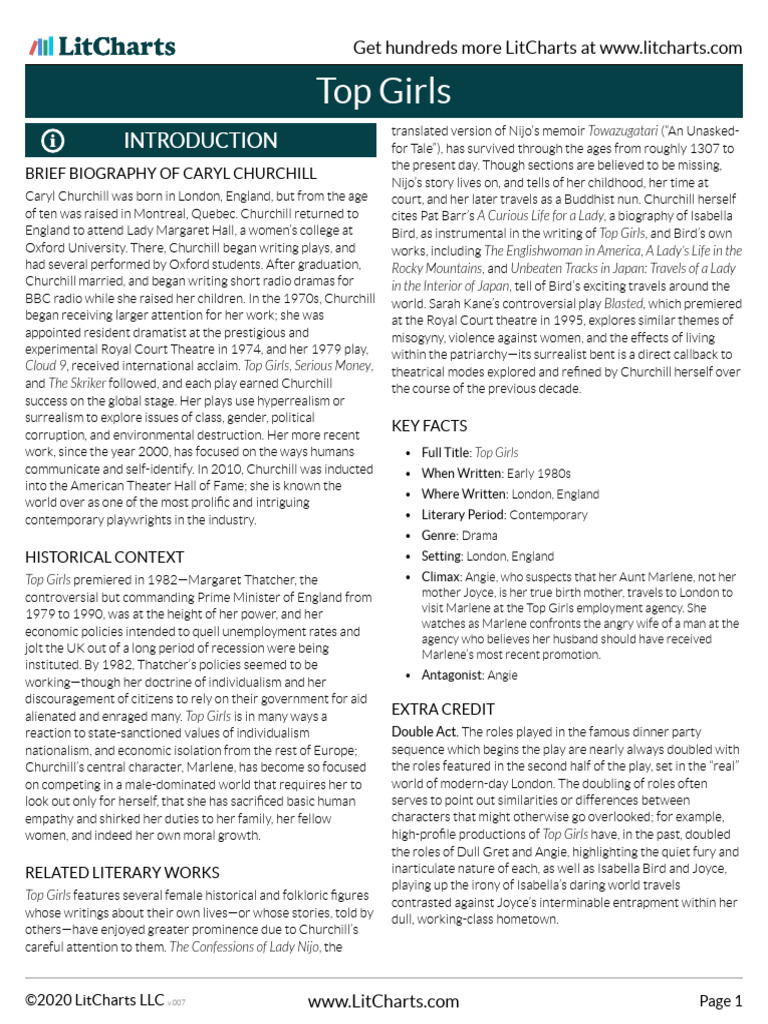 LitCharts

Get hundreds more LitCharts at www.litcharts.com

Top Girls

INTRODUCTION

BRIEF BIOGRAPHY OF CARYL CHURCHILL

Caryl Churchill was born in London, England, but from the age of ten was raised in Montreal, Quebec. Churchill returned to England to attend Lady Margaret Hall, a women's college at Oxford University. There, Churchill began writing plays, and had several performed by Oxford students. After graduation, Churchill married, and began writing short radio dramas for BBC radio while she raised her children. In the 1970s, Churchill began receiving larger attention for her work; she was appointed resident dramatist at the prestigious and experimental Royal Court Theatre in 1974, and her 1979 play, Cloud 9, received international acclaim. Top Girls, Serious Money, and The Skriker followed, and each play earned Churchill success on the global stage. Her plays use hyperrealism or surrealism to explore issues of class, gender, political corruption, and environmental destruction. Her more recent work, since the year 2000, has focused on the ways humans communicate and self-identify. In 2010, Churchill was inducted into the American Theater Hall of Fame; she is known the world over as one of the most prolific and intriguing contemporary playwrights in the industry.

HISTORICAL CONTEXT

Top Girls premiered in 1982—Margaret Thatcher, the controversial but commanding Prime Minister of England from 1979 to 1990, was at the height of her power, and her economic policies intended to quell unemployment rates and jolt the UK out of a long period of recession were being instituted. By 1982, Thatcher's policies seemed to be working—though her doctrine of individualism and her discouragement of citizens to rely on their government for aid alienated and enraged many. Top Girls is in many ways a reaction to state-sanctioned values of individualism nationalism, and economic isolation from the rest of Europe; Churchill's central character, Marlene, has become so focused on competing in a male-dominated world that requires her to look out only for herself, that she has sacrificed basic human empathy and shirked her duties to her family, her fellow women, and indeed her own moral growth.

RELATED LITERARY WORKS

Top Girls features several female historical and folkloric figures whose writings about their own lives—or whose stories, told by others—have enjoyed greater prominence due to Churchill's careful attention to them. The Confessions of Lady Nijo, the translated version of Nijo's memoir Towazugatari ("An Unasked-for Tale"), has survived through the ages from roughly 1307 to the present day. Though sections are believed to be missing, Nijo's story lives on, and tells of her childhood, her time at court, and her later travels as a Buddhist nun. Churchill herself cites Pat Barr's A Curious Life for a Lady, a biography of Isabella Bird, as instrumental in the writing of Top Girls, and Bird's own works, including The Englishwoman in America, A Lady's Life in the Rocky Mountains, and Unbeaten Tracks in Japan: Travels of a Lady in the Interior of Japan, tell of Bird's exciting travels around the world. Sarah Kane's controversial play Blasted, which premiered at the Royal Court theatre in 1995, explores similar themes of misogyny, violence against women, and the effects of living within the patriarchy—its surrealist bent is a direct callback to theatrical modes explored and refined by Churchill herself over the course of the previous decade.

KEY FACTS

• Full Title: Top Girls
• When Written: Early 1980s
• Where Written: London, England
• Literary Period: Contemporary
• Genre: Drama
• Setting: London, England
• Climax: Angie, who suspects that her Aunt Marlene, not her mother Joyce, is her true birth mother, travels to London to visit Marlene at the Top Girls employment agency. She watches as Marlene confronts the angry wife of a man at the agency who believes her husband should have received Marlene's most recent promotion.
• Antagonist: Angie

EXTRA CREDIT

Double Act. The roles played in the famous dinner party sequence which begins the play are nearly always doubled with the roles featured in the second half of the play, set in the "real" world of modern-day London. The doubling of roles often serves to point out similarities or differences between characters that might otherwise go overlooked; for example, high-profile productions of Top Girls have, in the past, doubled the roles of Dull Gret and Angie, highlighting the quiet fury and inarticulate nature of each, as well as Isabella Bird and Joyce, playing up the irony of Isabella's daring world travels contrasted against Joyce's interminable entrapment within her dull, working-class hometown.

©2020 LitCharts LLC v.007

www.LitCharts.com

Page 1